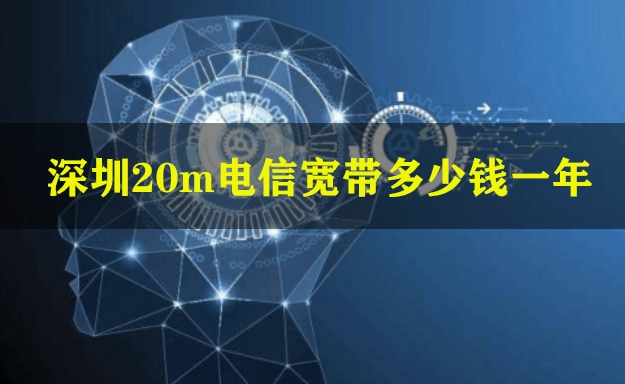 深圳20m电信宽带多少钱一年